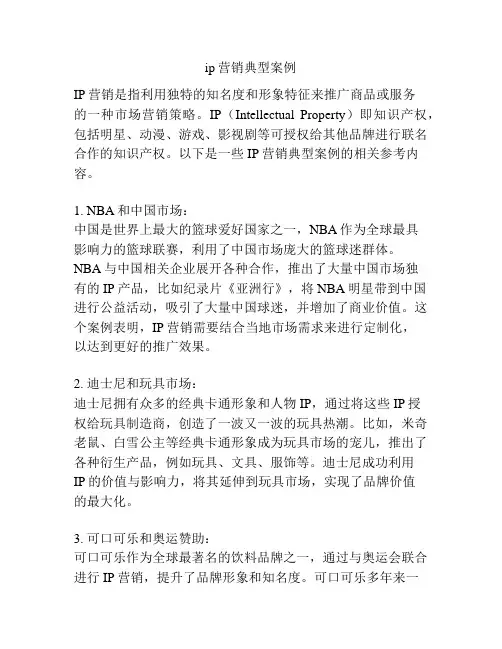 ip 营销典型案例

IP 营销是指利用独特的知名度和形象特征来推广商品或服务的一种市场营销策略。IP（Intellectual Property）即知识产权，包括明星、动漫、游戏、影视剧等可授权给其他品牌进行联名合作的知识产权。以下是一些 IP 营销典型案例的相关参考内容。

1. NBA 和中国市场：
中国是世界上最大的篮球爱好国家之一，NBA 作为全球最具影响力的篮球联赛，利用了中国市场庞大的篮球迷群体。NBA 与中国相关企业展开各种合作，推出了大量中国市场独有的 IP 产品，比如纪录片《亚洲行》，将 NBA 明星带到中国进行公益活动，吸引了大量中国球迷，并增加了商业价值。这个案例表明，IP 营销需要结合当地市场需求来进行定制化，以达到更好的推广效果。

2. 迪士尼和玩具市场：
迪士尼拥有众多的经典卡通形象和人物 IP，通过将这些 IP 授权给玩具制造商，创造了一波又一波的玩具热潮。比如，米奇老鼠、白雪公主等经典卡通形象成为玩具市场的宠儿，推出了各种衍生产品，例如玩具、文具、服饰等。迪士尼成功利用 IP 的价值与影响力，将其延伸到玩具市场，实现了品牌价值的最大化。

3. 可口可乐和奥运赞助：
可口可乐作为全球最著名的饮料品牌之一，通过与奥运会联合进行 IP 营销，提升了品牌形象和知名度。可口可乐多年来一